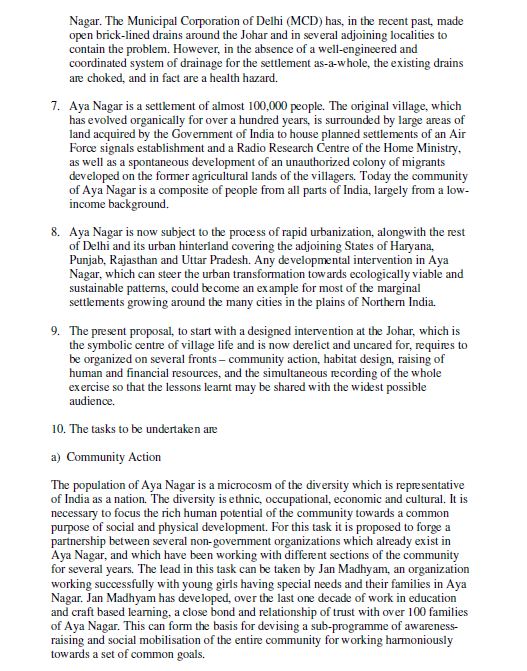 Nagar. The Municipal Corporation of Delhi (MCD) has, in the recent past, made open brick-lined drains around the Johar and in several adjoining localities to contain the problem. However, in the absence of a well-engineered and coordinated system of drainage for the settlement as-a-whole, the existing drains are choked, and in fact are a health hazard.

7. Aya Nagar is a settlement of almost 100,000 people. The original village, which has evolved organically for over a hundred years, is surrounded by large areas of land acquired by the Government of India to house planned settlements of an Air Force signals establishment and a Radio Research Centre of the Home Ministry, as well as a spontaneous development of an unauthorized colony of migrants developed on the former agricultural lands of the villagers. Today the community of Aya Nagar is a composite of people from all parts of India, largely from a low-income background.

8. Aya Nagar is now subject to the process of rapid urbanization, alongwith the rest of Delhi and its urban hinterland covering the adjoining States of Haryana, Punjab, Rajasthan and Uttar Pradesh. Any developmental intervention in Aya Nagar, which can steer the urban transformation towards ecologically viable and sustainable patterns, could become an example for most of the marginal settlements growing around the many cities in the plains of Northern India.

9. The present proposal, to start with a designed intervention at the Johar, which is the symbolic centre of village life and is now derelict and uncared for, requires to be organized on several fronts – community action, habitat design, raising of human and financial resources, and the simultaneous recording of the whole exercise so that the lessons learnt may be shared with the widest possible audience.

10. The tasks to be undertaken are

a) Community Action

The population of Aya Nagar is a microcosm of the diversity which is representative of India as a nation. The diversity is ethnic, occupational, economic and cultural. It is necessary to focus the rich human potential of the community towards a common purpose of social and physical development. For this task it is proposed to forge a partnership between several non-government organizations which already exist in Aya Nagar, and which have been working with different sections of the community for several years. The lead in this task can be taken by Jan Madhyam, an organization working successfully with young girls having special needs and their families in Aya Nagar. Jan Madhyam has developed, over the last one decade of work in education and craft based learning, a close bond and relationship of trust with over 100 families of Aya Nagar. This can form the basis for devising a sub-programme of awareness-raising and social mobilisation of the entire community for working harmoniously towards a set of common goals.